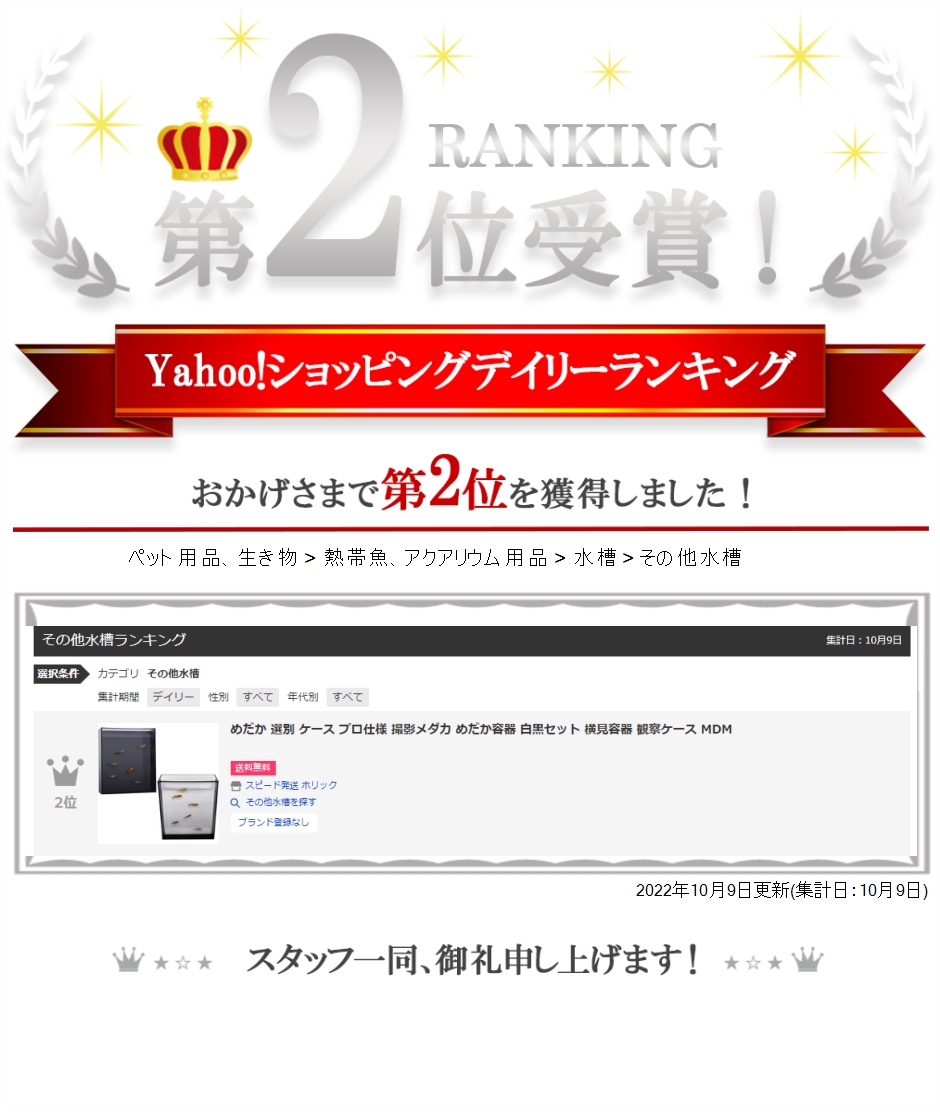 RANKING
第2位受賞！

Yahoo!ショッピングデイリーランキング

おかげさまで第2位を獲得しました！

ペット用品、生き物 > 熱帯魚、アクアリウム用品 > 水槽 > その他水槽

その他水槽ランキング
集計日：10月9日

選択条件 カテゴリ その他水槽
集計期間 デイリー 性別 すべて 年代別 すべて

2位
めだか 選別 ケース プロ仕様 撮影メダカ めだか容器 白黒セット 横見容器 観察ケース MDM
送料無料
スピード発送 ホリック
その他水槽を探す
ブランド登録なし

2022年10月9日更新(集計日：10月9日)

スタッフ一同、御礼申し上げます！